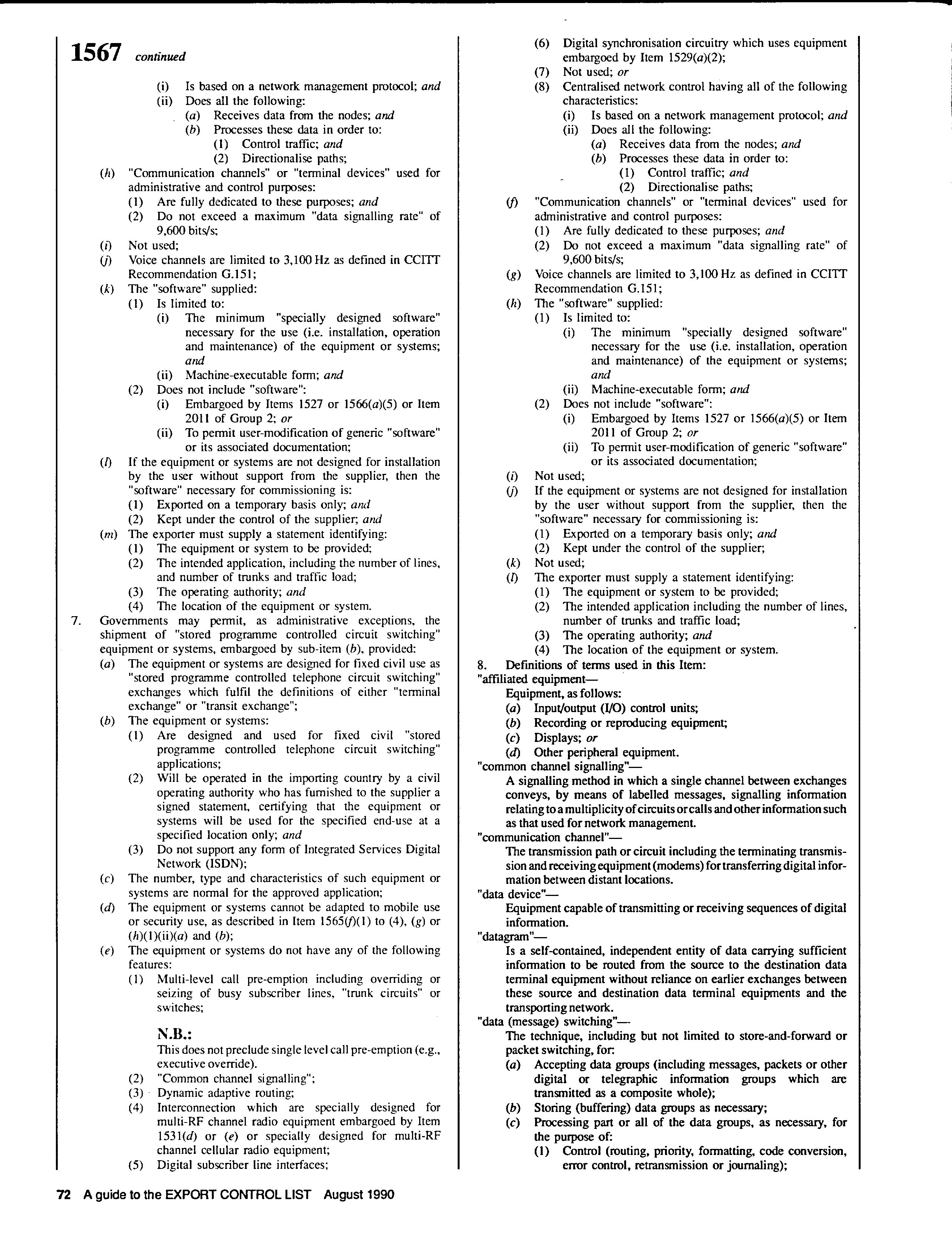 1567 continued

(i) Is based on a network management protocol; and
(ii) Does all the following:
(a) Receives data from the nodes; and
(b) Processes these data in order to:
(1) Control traffic; and
(2) Directionalise paths;
(h) "Communication channels" or "terminal devices" used for administrative and control purposes:
(1) Are fully dedicated to these purposes; and
(2) Do not exceed a maximum "data signalling rate" of 9,600 bits/s;
(i) Not used;
(j) Voice channels are limited to 3,100 Hz as defined in CCITT Recommendation G.151;
(k) The "software" supplied:
(1) Is limited to:
(i) The minimum "specially designed software" necessary for the use (i.e. installation, operation and maintenance) of the equipment or systems; and
(ii) Machine-executable form; and
(2) Does not include "software":
(i) Embargoed by Items 1527 or 1566(a)(5) or Item 2011 of Group 2; or
(ii) To permit user-modification of generic "software" or its associated documentation;
(l) If the equipment or systems are not designed for installation by the user without support from the supplier, then the "software" necessary for commissioning is:
(1) Exported on a temporary basis only; and
(2) Kept under the control of the supplier; and
(m) The exporter must supply a statement identifying:
(1) The equipment or system to be provided;
(2) The intended application, including the number of lines, and number of trunks and traffic load;
(3) The operating authority; and
(4) The location of the equipment or system.
7. Governments may permit, as administrative exceptions, the shipment of "stored programme controlled circuit switching" equipment or systems, embargoed by sub-item (b), provided:
(a) The equipment or systems are designed for fixed civil use as "stored programme controlled telephone circuit switching" exchanges which fulfil the definitions of either "terminal exchange" or "transit exchange";
(b) The equipment or systems:
(1) Are designed and used for fixed civil "stored programme controlled telephone circuit switching" applications;
(2) Will be operated in the importing country by a civil operating authority who has furnished to the supplier a signed statement, certifying that the equipment or systems will be used for the specified end-use at a specified location only; and
(3) Do not support any form of Integrated Services Digital Network (ISDN);
(c) The number, type and characteristics of such equipment or systems are normal for the approved application;
(d) The equipment or systems cannot be adapted to mobile use or security use, as described in Item 1565(f)(1) to (4), (g) or (h)(1)(ii)(a) and (b);
(e) The equipment or systems do not have any of the following features:
(1) Multi-level call pre-emption including overriding or seizing of busy subscriber lines, "trunk circuits" or switches;

N.B.:
This does not preclude single level call pre-emption (e.g., executive override).
(2) "Common channel signalling";
(3) Dynamic adaptive routing;
(4) Interconnection which are specially designed for multi-RF channel radio equipment embargoed by Item 1531(d) or (e) or specially designed for multi-RF channel cellular radio equipment;
(5) Digital subscriber line interfaces;
(6) Digital synchronisation circuitry which uses equipment embargoed by Item 1529(a)(2);
(7) Not used; or
(8) Centralised network control having all of the following characteristics:
(i) Is based on a network management protocol; and
(ii) Does all the following:
(a) Receives data from the nodes; and
(b) Processes these data in order to:
(1) Control traffic; and
(2) Directionalise paths;
(f) "Communication channels" or "terminal devices" used for administrative and control purposes:
(1) Are fully dedicated to these purposes; and
(2) Do not exceed a maximum "data signalling rate" of 9,600 bits/s;
(g) Voice channels are limited to 3,100 Hz as defined in CCITT Recommendation G.151;
(h) The "software" supplied:
(1) Is limited to:
(i) The minimum "specially designed software" necessary for the use (i.e. installation, operation and maintenance) of the equipment or systems; and
(ii) Machine-executable form; and
(2) Does not include "software":
(i) Embargoed by Items 1527 or 1566(a)(5) or Item 2011 of Group 2; or
(ii) To permit user-modification of generic "software" or its associated documentation;
(i) Not used;
(j) If the equipment or systems are not designed for installation by the user without support from the supplier, then the "software" necessary for commissioning is:
(1) Exported on a temporary basis only; and
(2) Kept under the control of the supplier;
(k) Not used;
(l) The exporter must supply a statement identifying:
(1) The equipment or system to be provided;
(2) The intended application including the number of lines, number of trunks and traffic load;
(3) The operating authority; and
(4) The location of the equipment or system.
8. Definitions of terms used in this Item:
"affiliated equipment—
Equipment, as follows:
(a) Input/output (I/O) control units;
(b) Recording or reproducing equipment;
(c) Displays; or
(d) Other peripheral equipment.
"common channel signalling"—
A signalling method in which a single channel between exchanges conveys, by means of labelled messages, signalling information relating to a multiplicity of circuits or calls and other information such as that used for network management.
"communication channel"—
The transmission path or circuit including the terminating transmission and receiving equipment (modems) for transferring digital information between distant locations.
"data device"—
Equipment capable of transmitting or receiving sequences of digital information.
"datagram"—
Is a self-contained, independent entity of data carrying sufficient information to be routed from the source to the destination data terminal equipment without reliance on earlier exchanges between these source and destination data terminal equipments and the transporting network.
"data (message) switching"—
The technique, including but not limited to store-and-forward or packet switching, for:
(a) Accepting data groups (including messages, packets or other digital or telegraphic information groups which are transmitted as a composite whole);
(b) Storing (buffering) data groups as necessary;
(c) Processing part or all of the data groups, as necessary, for the purpose of:
(1) Control (routing, priority, formatting, code conversion, error control, retransmission or journaling);

72 A guide to the EXPORT CONTROL LIST August 1990